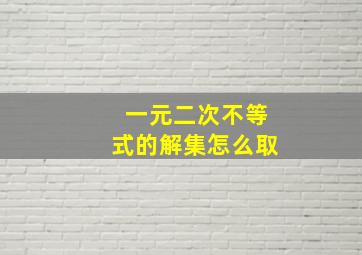 一元二次不等式的解集怎么取